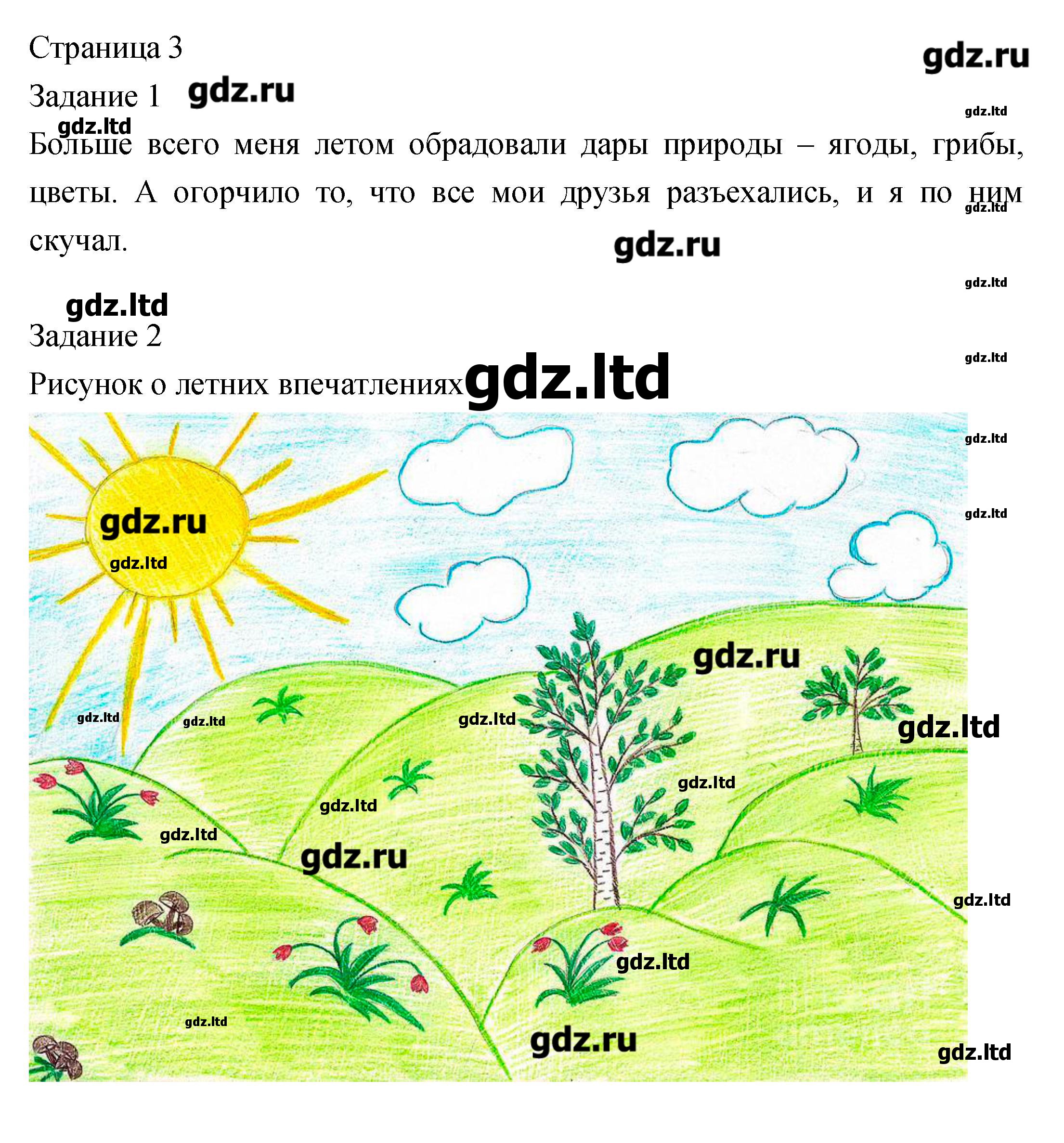 Страница 3

Задание 1

Больше всего меня летом обрадовали дары природы – ягоды, грибы, цветы. А огорчило то, что все мои друзья разъехались, и я по ним скучал.

Задание 2

Рисунок о летних впечатлениях

gdz.ru
gdz.ltd